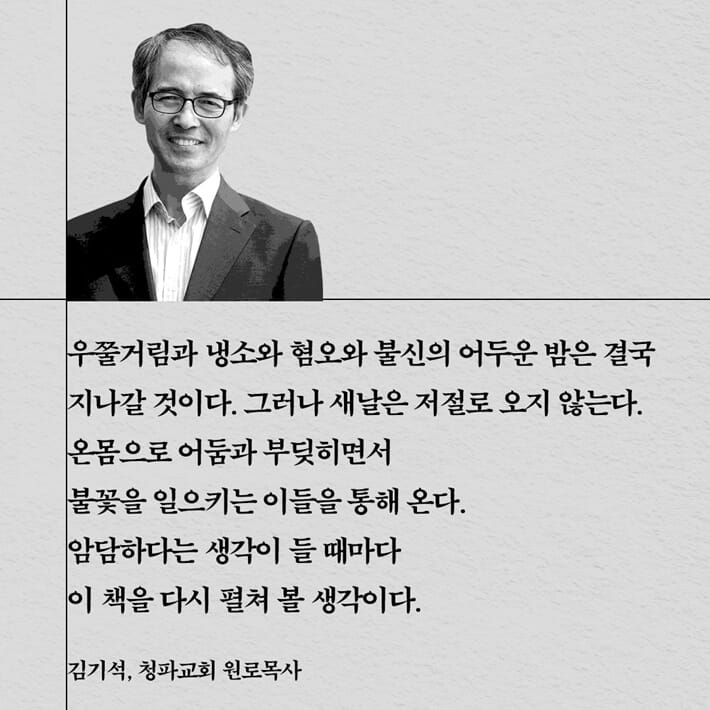 우쭐거림과 냉소와 혐오와 불신의 어두운 밤은 결국 지나갈 것이다. 그러나 새날은 저절로 오지 않는다.
온몸으로 어둠과 부딪히면서
불꽃을 일으키는 이들을 통해 온다.
암담하다는 생각이 들 때마다
이 책을 다시 펼쳐 볼 생각이다.

김기석, 청파교회 원로목사